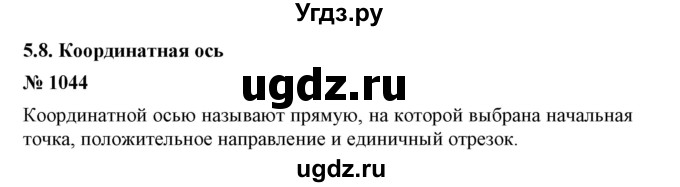 Угдз.ру

5.8. Координатная ось

№ 1044

ugdz.ru

Координатной осью называют прямую, на которой выбрана начальная точка, положительное направление и единичный отрезок.

ugdz.ru